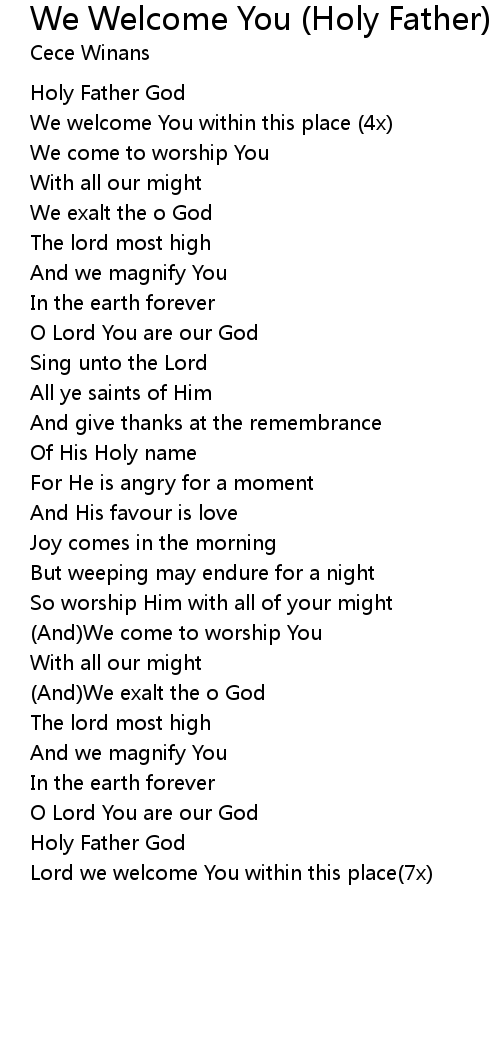 We Welcome You (Holy Father)
Cece Winans

Holy Father God
We welcome You within this place (4x)
We come to worship You
With all our might
We exalt the o God
The lord most high
And we magnify You
In the earth forever
O Lord You are our God
Sing unto the Lord
All ye saints of Him
And give thanks at the remembrance
Of His Holy name
For He is angry for a moment
And His favour is love
Joy comes in the morning
But weeping may endure for a night
So worship Him with all of your might
(And)We come to worship You
With all our might
(And)We exalt the o God
The lord most high
And we magnify You
In the earth forever
O Lord You are our God
Holy Father God
Lord we welcome You within this place(7x)